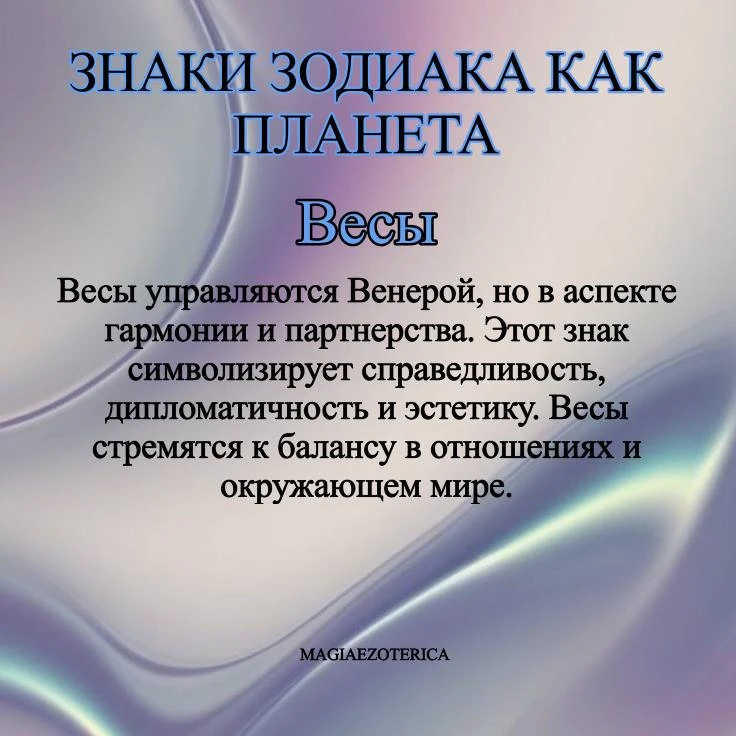 ЗНАКИ ЗОДИАКА КАК ПЛАНЕТА

Весы

Весы управляются Венерой, но в аспекте гармонии и партнерства. Этот знак символизирует справедливость, дипломатичность и эстетику. Весы стремятся к балансу в отношениях и окружающем мире.

MAGIAEZOTERICA